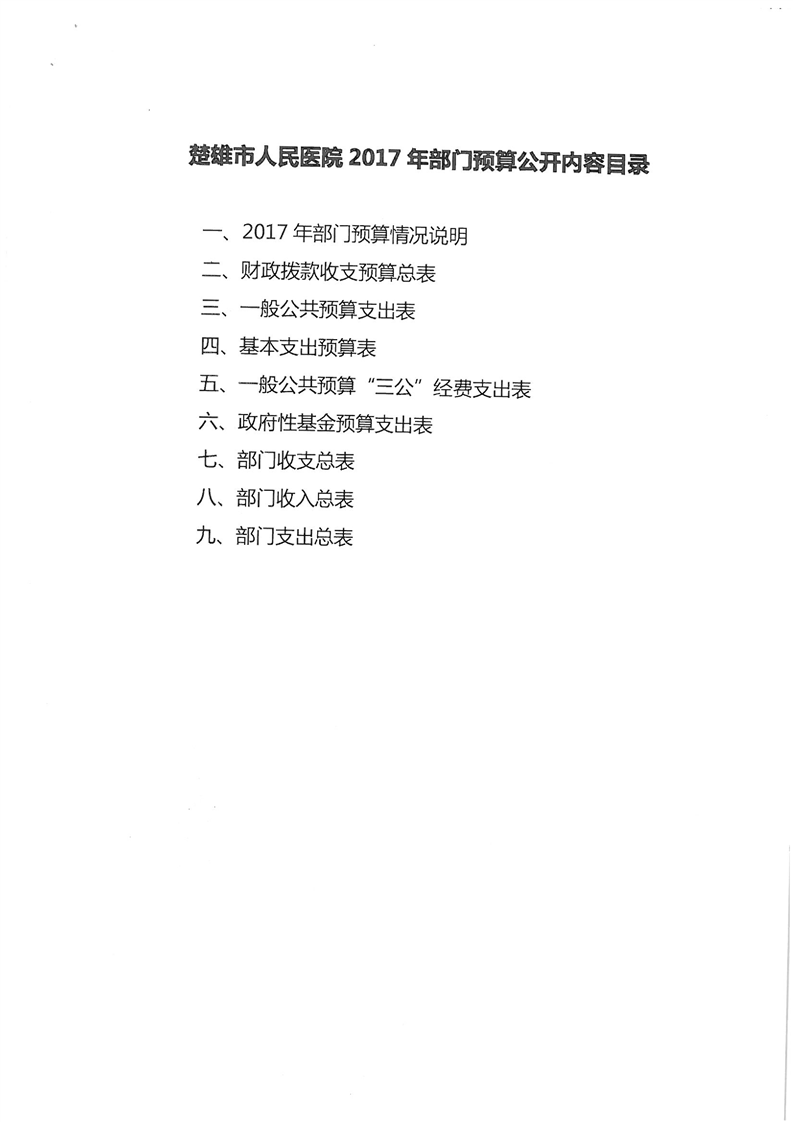 楚雄市人民医院 2017 年部门预算公开内容目录

一、2017 年部门预算情况说明
二、财政拨款收支预算总表
三、一般公共预算支出表
四、基本支出预算表
五、一般公共预算“三公”经费支出表
六、政府性基金预算支出表
七、部门收支总表
八、部门收入总表
九、部门支出总表